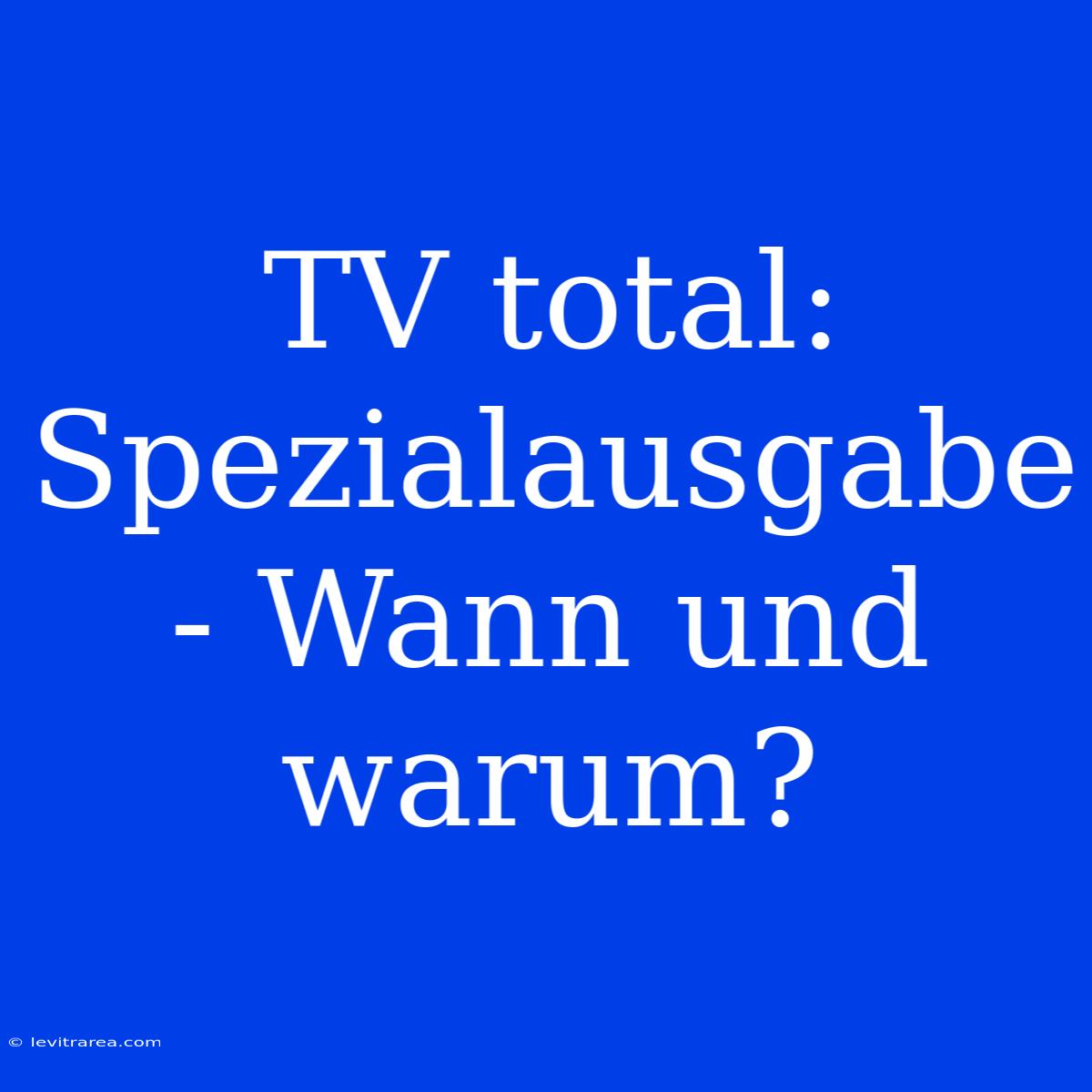 TV total: Spezialausgabe - Wann und warum?

© levitrarea.com